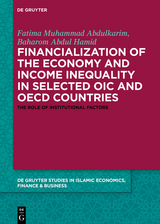 DE GRUYTER

Fatima Muhammad Abdulkarim, Baharom Abdul Hamid

FINANCIALIZATION OF THE ECONOMY AND INCOME INEQUALITY IN SELECTED OIC AND OECD COUNTRIES

THE ROLE OF INSTITUTIONAL FACTORS

DE GRUYTER STUDIES IN ISLAMIC ECONOMICS, FINANCE & BUSINESS

DE G